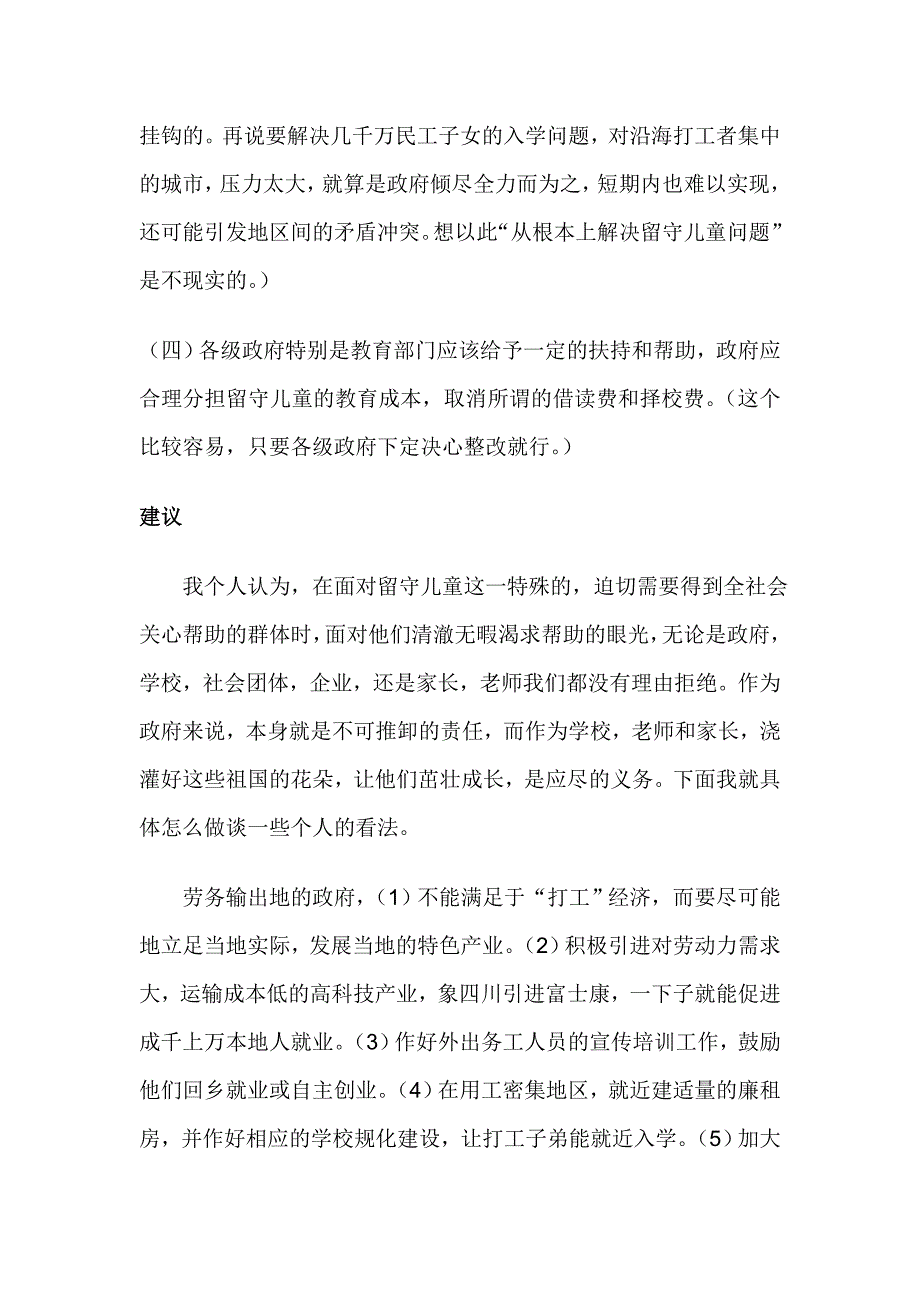 挂钩的。再说要解决几千万民工子女的入学问题，对沿海打工者集中的城市，压力太大，就算是政府倾尽全力而为之，短期内也难以实现，还可能引发地区间的矛盾冲突。想以此“从根本上解决留守儿童问题”是不现实的。）

（四）各级政府特别是教育部门应该给予一定的扶持和帮助，政府应合理分担留守儿童的教育成本，取消所谓的借读费和择校费。（这个比较容易，只要各级政府下定决心整改就行。）

建议

我个人认为，在面对留守儿童这一特殊的，迫切需要得到全社会关心帮助的群体时，面对他们清澈无暇渴求帮助的眼光，无论是政府，学校，社会团体，企业，还是家长，老师我们都没有理由拒绝。作为政府来说，本身就是不可推卸的责任，而作为学校，老师和家长，浇灌好这些祖国的花朵，让他们茁壮成长，是应尽的义务。下面我就具体怎么做谈一些个人的看法。

劳务输出地的政府，（1）不能满足于“打工”经济，而要尽可能地立足当地实际，发展当地的特色产业。（2）积极引进对劳动力需求大，运输成本低的高科技产业，象四川引进富士康，一下子就能促进成千上万本地人就业。（3）作好外出务工人员的宣传培训工作，鼓励他们回乡就业或自主创业。（4）在用工密集地区，就近建适量的廉租房，并作好相应的学校规化建设，让打工子弟能就近入学。（5）加大